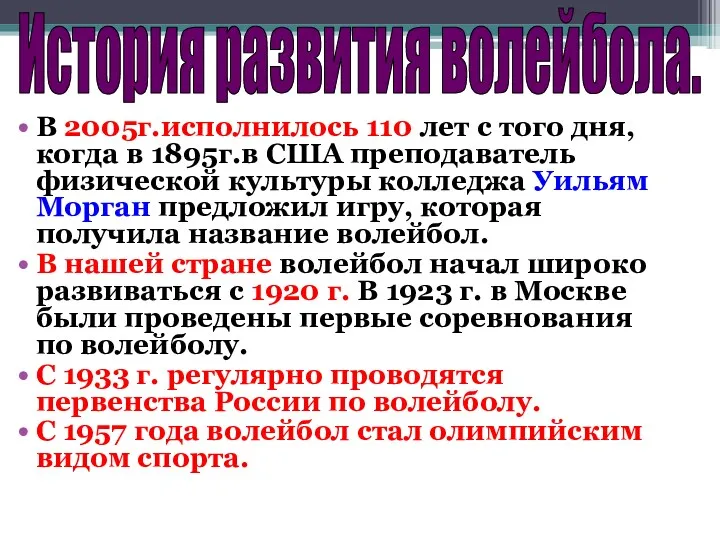 История развития волейбола.

• В 2005г.исполнилось 110 лет с того дня, когда в 1895г.в США преподаватель физической культуры колледжа Уильям Морган предложил игру, которая получила название волейбол.

• В нашей стране волейбол начал широко развиваться с 1920 г. В 1923 г. в Москве были проведены первые соревнования по волейболу.

• С 1933 г. регулярно проводятся первенства России по волейболу.

• С 1957 года волейбол стал олимпийским видом спорта.